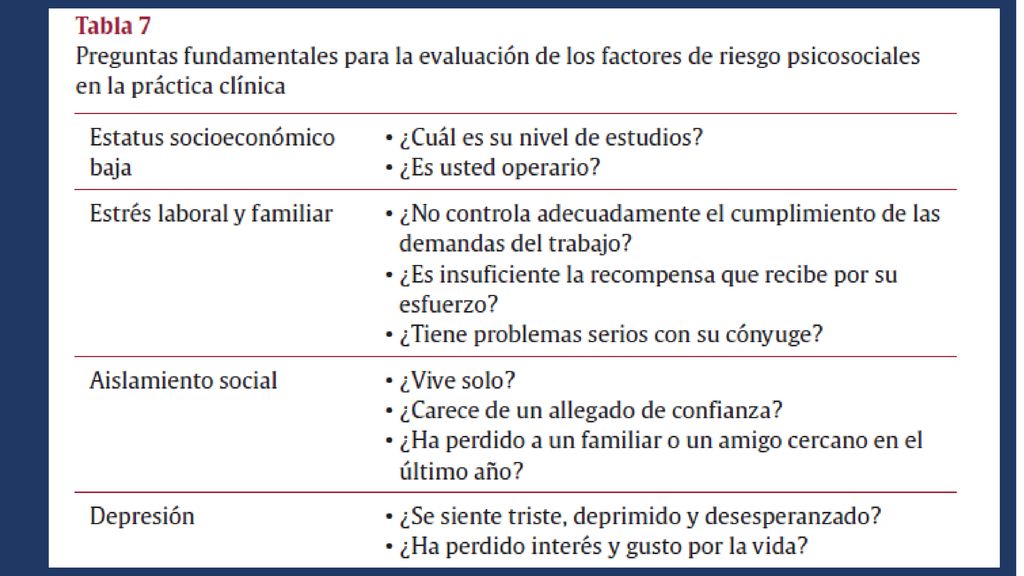 Tabla 7
Preguntas fundamentales para la evaluación de los factores de riesgo psicosociales en la práctica clínica

| | |
|---|---|
| Estatus socioeconómico baja | • ¿Cuál es su nivel de estudios? • ¿Es usted operario? |
| Estrés laboral y familiar | • ¿No controla adecuadamente el cumplimiento de las demandas del trabajo? • ¿Es insuficiente la recompensa que recibe por su esfuerzo? • ¿Tiene problemas serios con su cónyuge? |
| Aislamiento social | • ¿Vive solo? • ¿Carece de un allegado de confianza? • ¿Ha perdido a un familiar o un amigo cercano en el último año? |
| Depresión | • ¿Se siente triste, deprimido y desesperanzado? • ¿Ha perdido interés y gusto por la vida? |